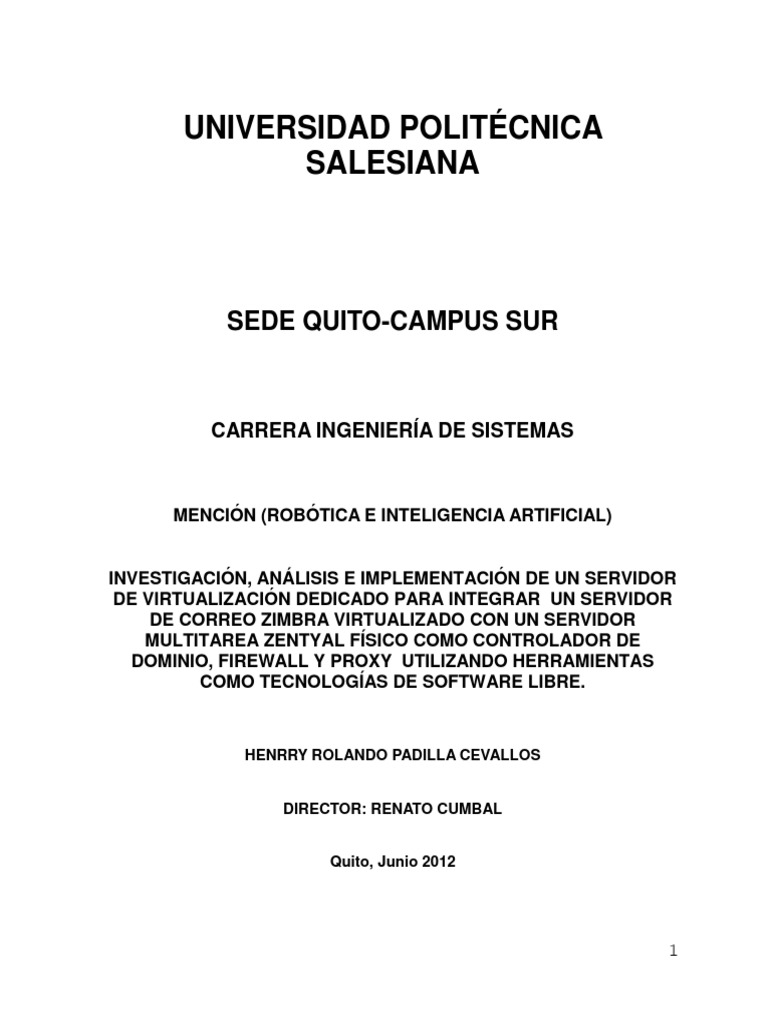 UNIVERSIDAD POLITÉCNICA SALESIANA

SEDE QUITO-CAMPUS SUR

CARRERA INGENIERÍA DE SISTEMAS

MENCIÓN (ROBÓTICA E INTELIGENCIA ARTIFICIAL)

INVESTIGACIÓN, ANÁLISIS E IMPLEMENTACIÓN DE UN SERVIDOR DE VIRTUALIZACIÓN DEDICADO PARA INTEGRAR UN SERVIDOR DE CORREO ZIMBRA VIRTUALIZADO CON UN SERVIDOR MULTITAREA ZENTYAL FÍSICO COMO CONTROLADOR DE DOMINIO, FIREWALL Y PROXY UTILIZANDO HERRAMIENTAS COMO TECNOLOGÍAS DE SOFTWARE LIBRE.

HENRRY ROLANDO PADILLA CEVALLOS

DIRECTOR: RENATO CUMBAL

Quito, Junio 2012

1